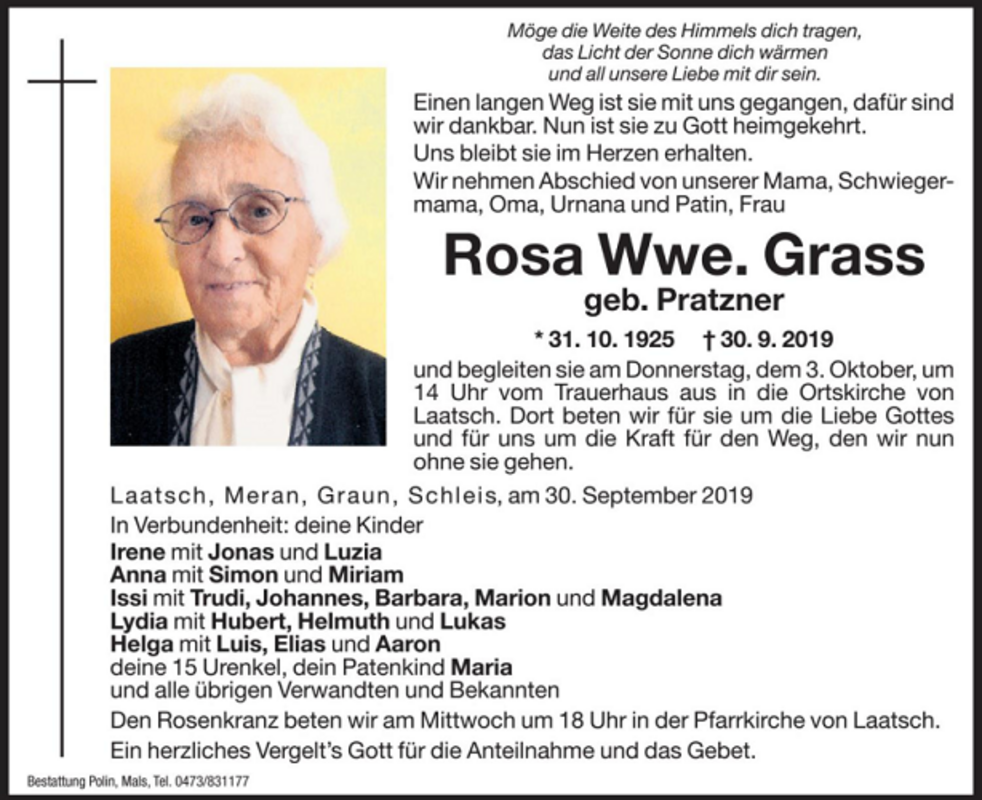 Möge die Weite des Himmels dich tragen,
das Licht der Sonne dich wärmen
und all unsere Liebe mit dir sein.

Einen langen Weg ist sie mit uns gegangen, dafür sind wir dankbar. Nun ist sie zu Gott heimgekehrt.
Uns bleibt sie im Herzen erhalten.
Wir nehmen Abschied von unserer Mama, Schwiegermama, Oma, Urnana und Patin, Frau

Rosa Wwe. Grass
geb. Pratzner

* 31. 10. 1925 † 30. 9. 2019

und begleiten sie am Donnerstag, dem 3. Oktober, um 14 Uhr vom Trauerhaus aus in die Ortskirche von Laatsch. Dort beten wir für sie um die Liebe Gottes und für uns um die Kraft für den Weg, den wir nun ohne sie gehen.

Laatsch, Meran, Graun, Schleis, am 30. September 2019
In Verbundenheit: deine Kinder
Irene mit Jonas und Luzia
Anna mit Simon und Miriam
Issi mit Trudi, Johannes, Barbara, Marion und Magdalena
Lydia mit Hubert, Helmuth und Lukas
Helga mit Luis, Elias und Aaron
deine 15 Urenkel, dein Patenkind Maria
und alle übrigen Verwandten und Bekannten
Den Rosenkranz beten wir am Mittwoch um 18 Uhr in der Pfarrkirche von Laatsch.
Ein herzliches Vergelt's Gott für die Anteilnahme und das Gebet.

Bestattung Polin, Mals, Tel. 0473/831177